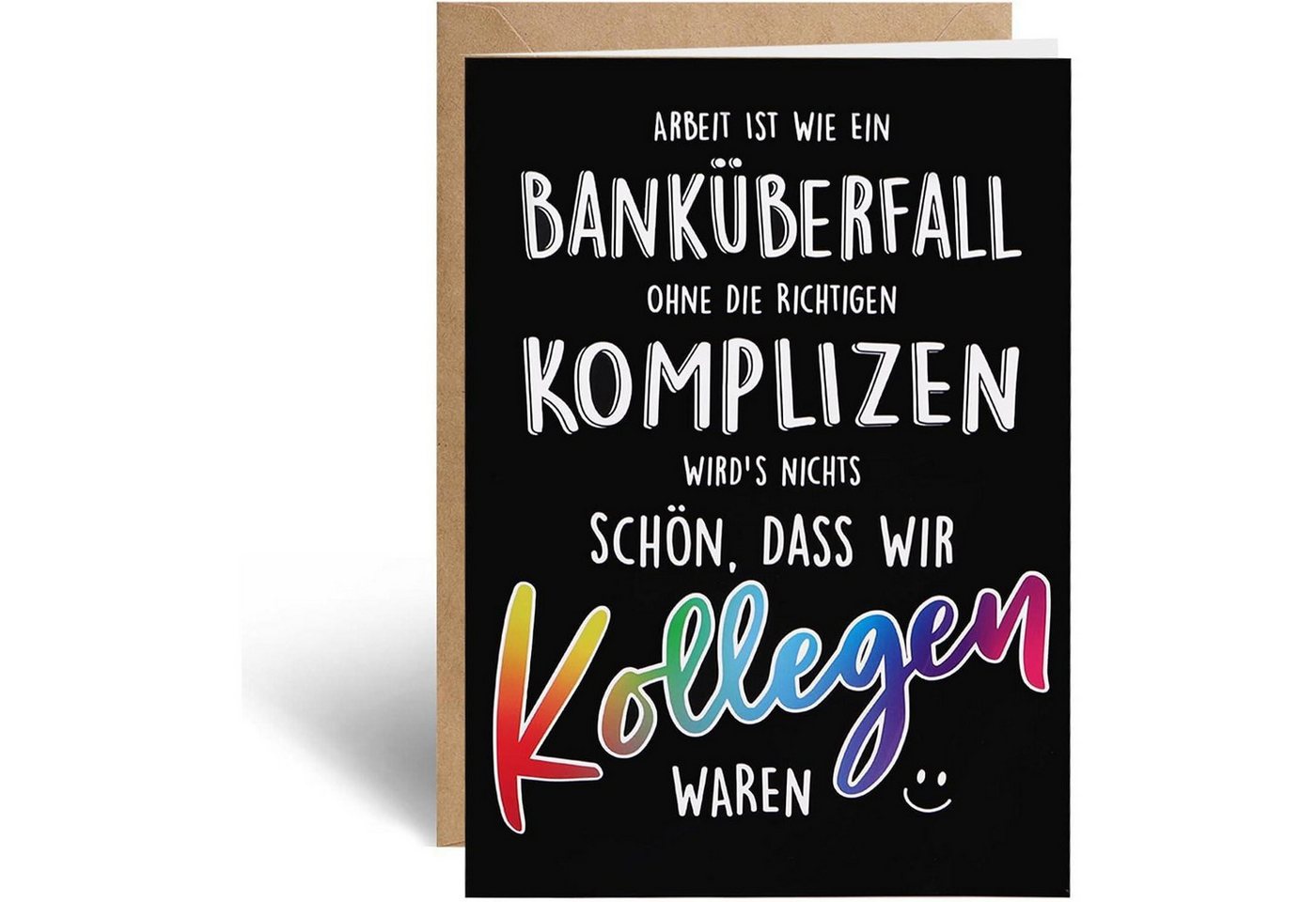 ARBEIT IST WIE EIN
BANKÜBERFALL
OHNE DIE RICHTIGEN
KOMPLIZEN
WIRD'S NICHTS
SCHÖN, DASS WIR
Kollegen
WAREN